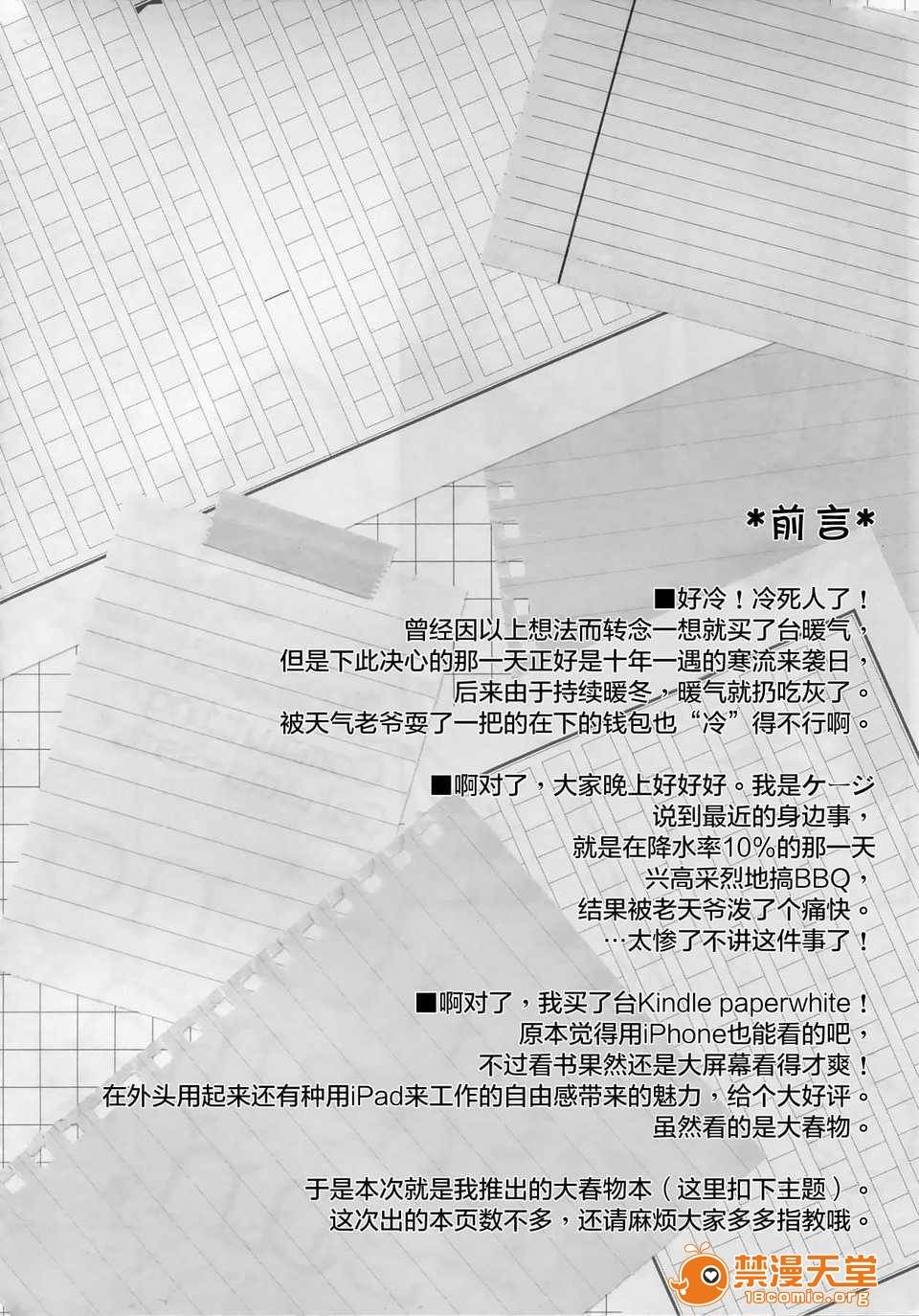 *前言*

■好冷！冷死人了！
曾经因以上想法而转念一想就买了台暖气，
但是下此决心的那一天正好是十年一遇的寒流来袭日，
后来由于持续暖冬，暖气就扔吃灰了。
被天气老爷耍了一把的在下的钱包也“冷”得不行啊。

■啊对了，大家晚上好好好。我是ケージ
说到最近的身边事，
就是在降水率10%的那一天
兴高采烈地搞BBQ，
结果被老天爷泼了个痛快。
…太惨了不讲这件事了！

■啊对了，我买了台Kindle paperwhite！
原本觉得用iPhone也能看的吧，
不过看书果然还是大屏幕看得才爽！
在外头用起来还有种用iPad来工作的自由感带来的魅力，给个大好评。
虽然看的是大春物。

于是本次就是我推出的大春物本（这里扣下主题）。
这次出的本页数不多，还请麻烦大家多多指教哦。

禁漫天堂
18comic.org